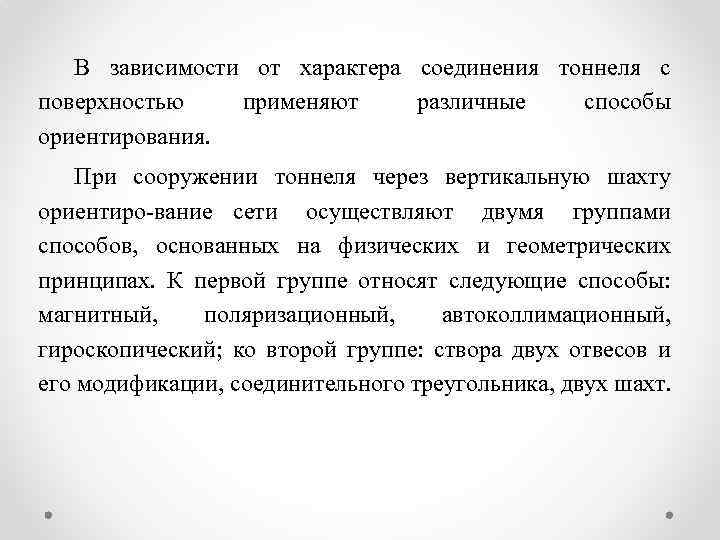 В зависимости от характера соединения тоннеля с поверхностью применяют различные способы ориентирования.

При сооружении тоннеля через вертикальную шахту ориентиро-вание сети осуществляют двумя группами способов, основанных на физических и геометрических принципах. К первой группе относят следующие способы: магнитный, поляризационный, автоколлимационный, гироскопический; ко второй группе: створа двух отвесов и его модификации, соединительного треугольника, двух шахт.